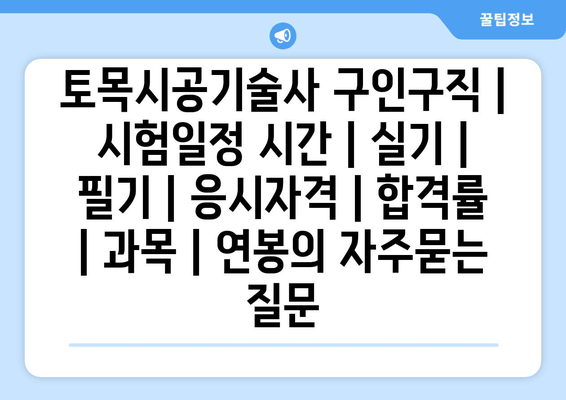 꿀팁정보

토목시공기술사 구인구직 | 시험일정 시간 | 실기 | 필기 | 응시자격 | 합격률 | 과목 | 연봉의 자주묻는 질문